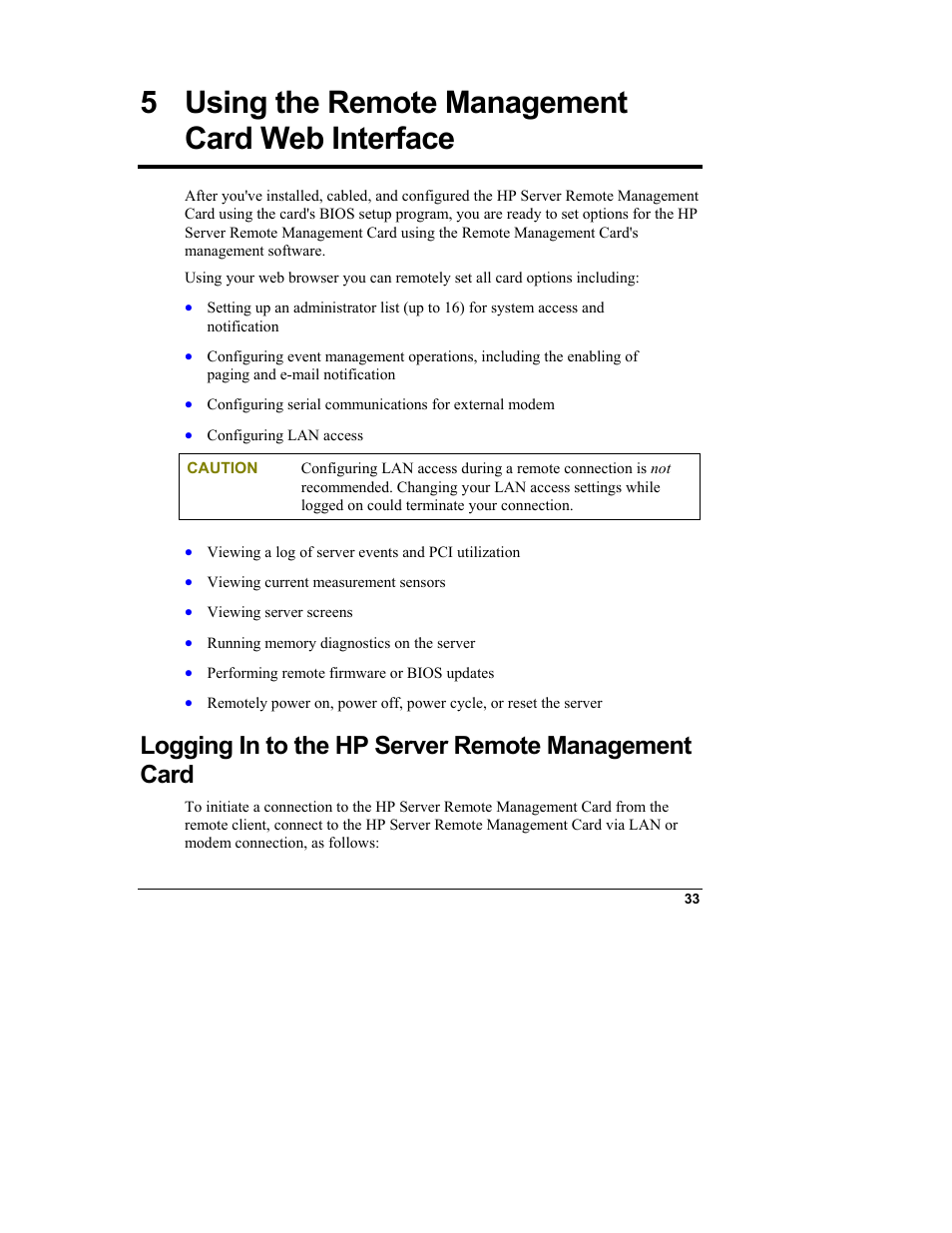 5 Using the Remote Management Card Web Interface

After you've installed, cabled, and configured the HP Server Remote Management Card using the card's BIOS setup program, you are ready to set options for the HP Server Remote Management Card using the Remote Management Card's management software.

Using your web browser you can remotely set all card options including:

• Setting up an administrator list (up to 16) for system access and notification
• Configuring event management operations, including the enabling of paging and e-mail notification
• Configuring serial communications for external modem
• Configuring LAN access

CAUTION Configuring LAN access during a remote connection is not recommended. Changing your LAN access settings while logged on could terminate your connection.

• Viewing a log of server events and PCI utilization
• Viewing current measurement sensors
• Viewing server screens
• Running memory diagnostics on the server
• Performing remote firmware or BIOS updates
• Remotely power on, power off, power cycle, or reset the server

Logging In to the HP Server Remote Management Card

To initiate a connection to the HP Server Remote Management Card from the remote client, connect to the HP Server Remote Management Card via LAN or modem connection, as follows:

33